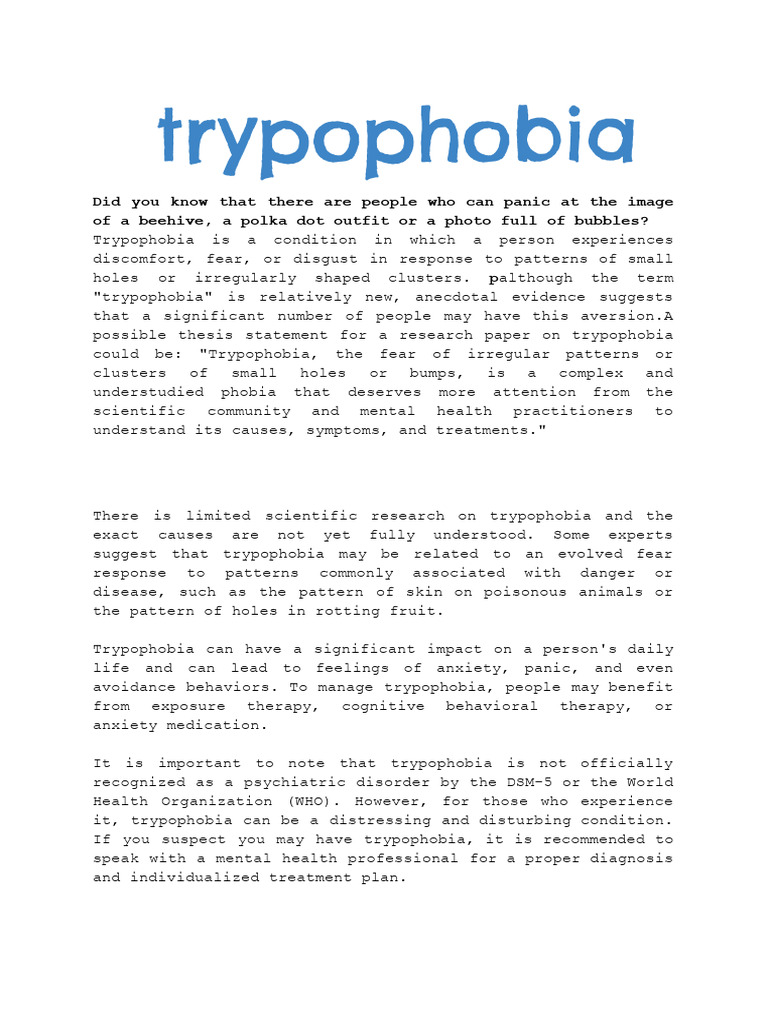 trypophobia

Did you know that there are people who can panic at the image of a beehive, a polka dot outfit or a photo full of bubbles? Trypophobia is a condition in which a person experiences discomfort, fear, or disgust in response to patterns of small holes or irregularly shaped clusters. palthough the term "trypophobia" is relatively new, anecdotal evidence suggests that a significant number of people may have this aversion.A possible thesis statement for a research paper on trypophobia could be: "Trypophobia, the fear of irregular patterns or clusters of small holes or bumps, is a complex and understudied phobia that deserves more attention from the scientific community and mental health practitioners to understand its causes, symptoms, and treatments."

There is limited scientific research on trypophobia and the exact causes are not yet fully understood. Some experts suggest that trypophobia may be related to an evolved fear response to patterns commonly associated with danger or disease, such as the pattern of skin on poisonous animals or the pattern of holes in rotting fruit.

Trypophobia can have a significant impact on a person's daily life and can lead to feelings of anxiety, panic, and even avoidance behaviors. To manage trypophobia, people may benefit from exposure therapy, cognitive behavioral therapy, or anxiety medication.

It is important to note that trypophobia is not officially recognized as a psychiatric disorder by the DSM-5 or the World Health Organization (WHO). However, for those who experience it, trypophobia can be a distressing and disturbing condition. If you suspect you may have trypophobia, it is recommended to speak with a mental health professional for a proper diagnosis and individualized treatment plan.